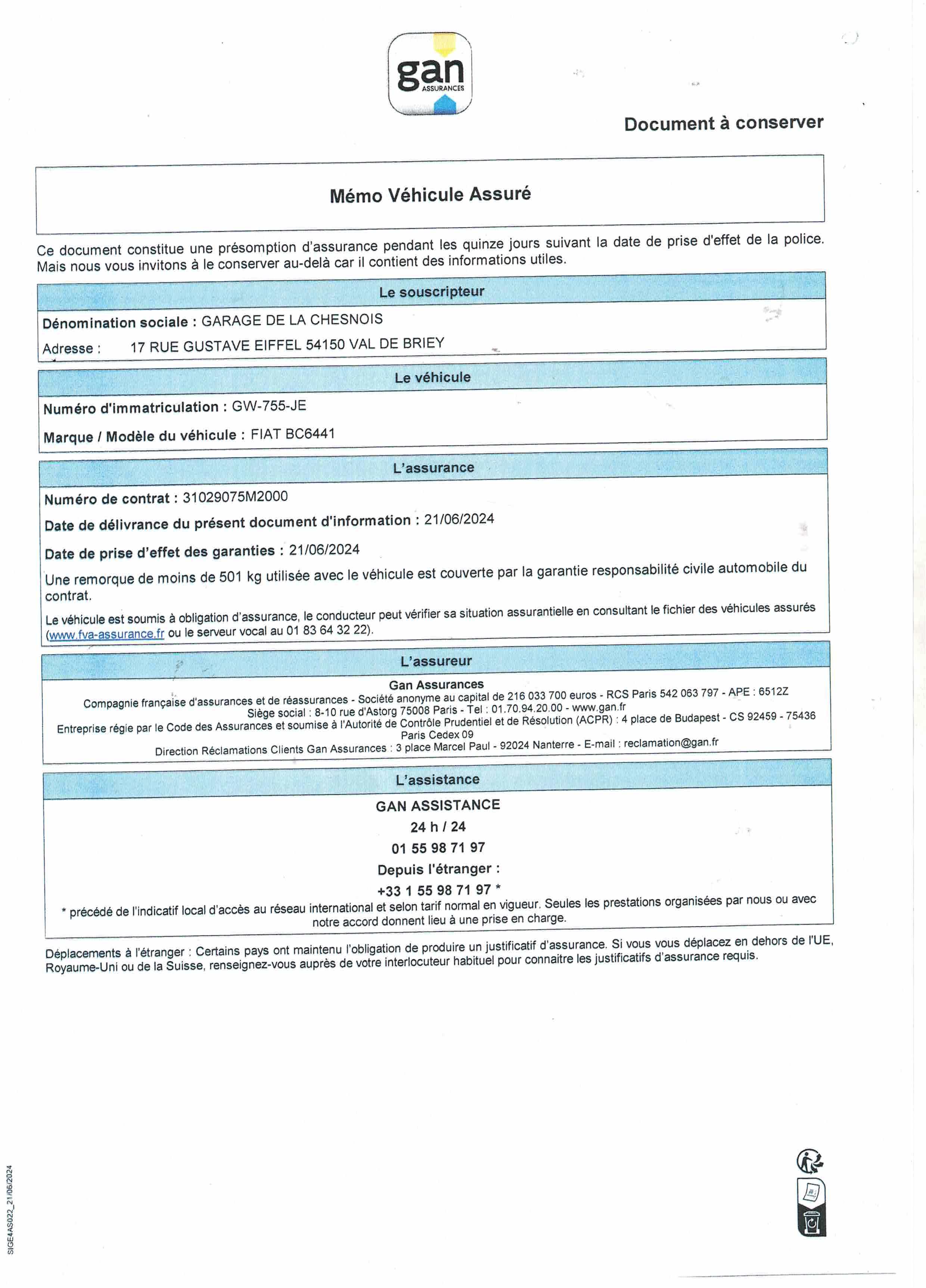 gan
ASSURANCES

Document à conserver

Mémo Véhicule Assuré

Ce document constitue une présomption d'assurance pendant les quinze jours suivant la date de prise d'effet de la police. Mais nous vous invitons à le conserver au-delà car il contient des informations utiles.

Le souscripteur

Dénomination sociale : GARAGE DE LA CHESNOIS

Adresse : 17 RUE GUSTAVE EIFFEL 54150 VAL DE BRIEY

Le véhicule

Numéro d'immatriculation : GW-755-JE

Marque / Modèle du véhicule : FIAT BC6441

L'assurance

Numéro de contrat : 31029075M2000

Date de délivrance du présent document d'information : 21/06/2024

Date de prise d'effet des garanties : 21/06/2024

Une remorque de moins de 501 kg utilisée avec le véhicule est couverte par la garantie responsabilité civile automobile du contrat.

Le véhicule est soumis à obligation d'assurance, le conducteur peut vérifier sa situation assurantielle en consultant le fichier des véhicules assurés (www.fva-assurance.fr ou le serveur vocal au 01 83 64 32 22).

L'assureur

Gan Assurances
Compagnie française d'assurances et de réassurances - Société anonyme au capital de 216 033 700 euros - RCS Paris 542 063 797 - APE : 6512Z
Siège social : 8-10 rue d'Astorg 75008 Paris - Tel : 01.70.94.20.00 - www.gan.fr
Entreprise régie par le Code des Assurances et soumise à l'Autorité de Contrôle Prudentiel et de Résolution (ACPR) : 4 place de Budapest - CS 92459 - 75436 Paris Cedex 09
Direction Réclamations Clients Gan Assurances : 3 place Marcel Paul - 92024 Nanterre - E-mail : reclamation@gan.fr

L'assistance

GAN ASSISTANCE
24 h / 24
01 55 98 71 97
Depuis l'étranger :
+33 1 55 98 71 97 *
* précédé de l'indicatif local d'accès au réseau international et selon tarif normal en vigueur. Seules les prestations organisées par nous ou avec notre accord donnent lieu à une prise en charge.

Déplacements à l'étranger : Certains pays ont maintenu l'obligation de produire un justificatif d'assurance. Si vous vous déplacez en dehors de l'UE, Royaume-Uni ou de la Suisse, renseignez-vous auprès de votre interlocuteur habituel pour connaitre les justificatifs d'assurance requis.

SIGE4AS022_21/06/2024